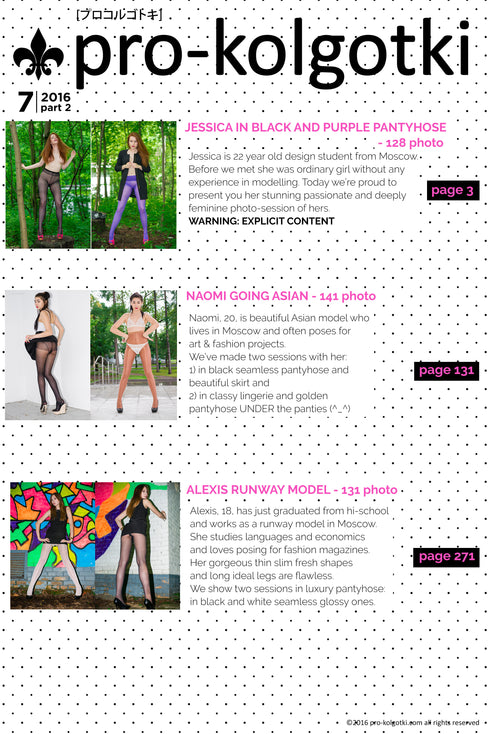 [プロコルゴトキ]
pro-kolgotki

7 | 2016 part 2

JESSICA IN BLACK AND PURPLE PANTYHOSE - 128 photo

Jessica is 22 year old design student from Moscow. Before we met she was ordinary girl without any experience in modelling. Today we're proud to present you her stunning passionate and deeply feminine photo-session of hers.
WARNING: EXPLICIT CONTENT

page 3

NAOMI GOING ASIAN - 141 photo

Naomi, 20, is beautiful Asian model who lives in Moscow and often poses for art & fashion projects.
We've made two sessions with her:
1) in black seamless pantyhose and beautiful skirt and
2) in classy lingerie and golden pantyhose UNDER the panties (^_^)

page 131

ALEXIS RUNWAY MODEL - 131 photo

Alexis, 18, has just graduated from hi-school and works as a runway model in Moscow. She studies languages and economics and loves posing for fashion magazines. Her gorgeous thin slim fresh shapes and long ideal legs are flawless.
We show two sessions in luxury pantyhose: in black and white seamless glossy ones.

page 271

©2016 pro-kolgotki.com all rights reserved